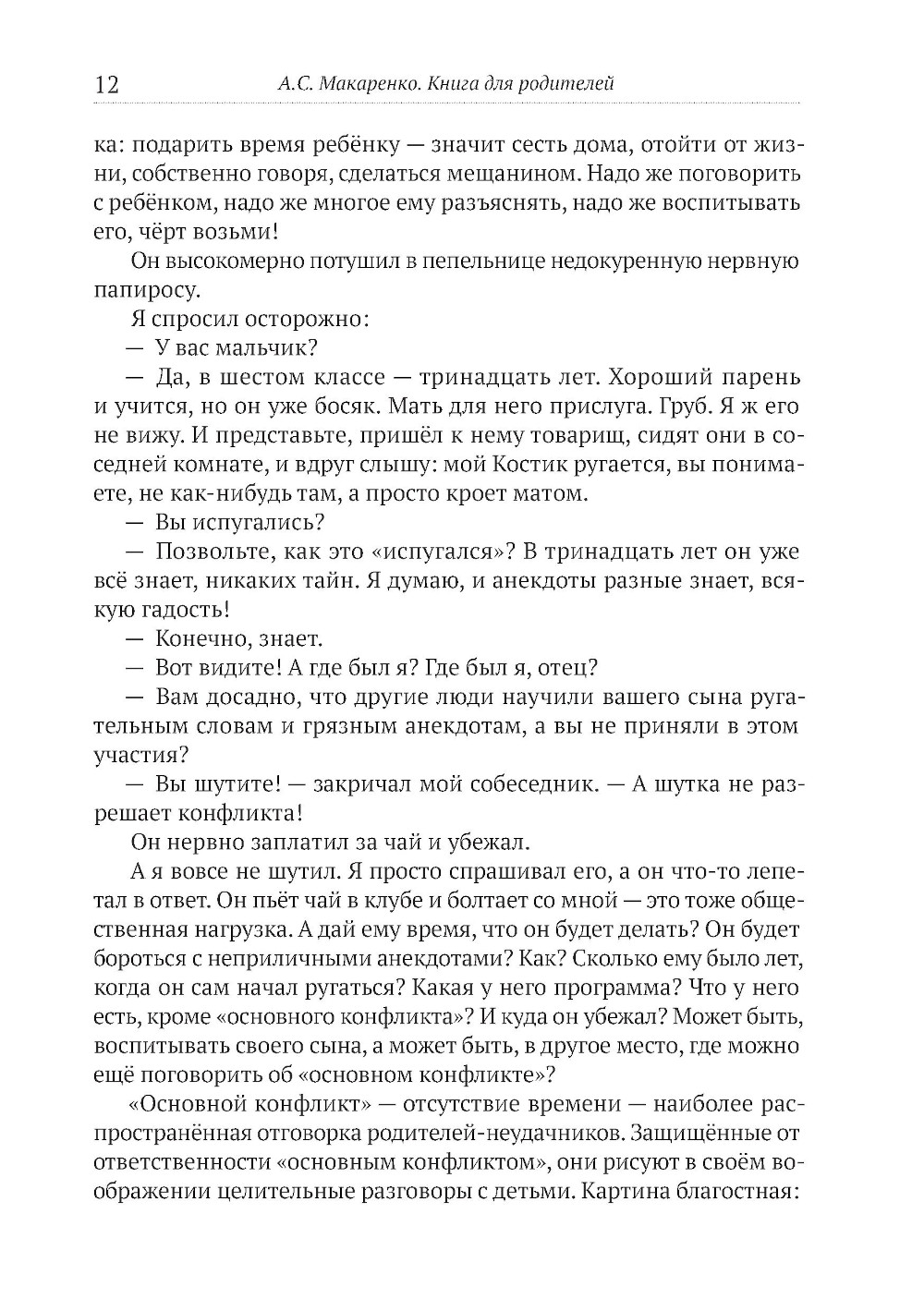 12 А.С. Макаренко. Книга для родителей

ка: подарить время ребёнку — значит сесть дома, отойти от жизни, собственно говоря, сделаться мещанином. Надо же поговорить с ребёнком, надо же многое ему разъяснять, надо же воспитывать его, чёрт возьми!

Он высокомерно потушил в пепельнице недокуренную нервную папиросу.

Я спросил осторожно:

— У вас мальчик?

— Да, в шестом классе — тринадцать лет. Хороший парень и учится, но он уже босяк. Мать для него прислуга. Груб. Я ж его не вижу. И представьте, пришёл к нему товарищ, сидят они в соседней комнате, и вдруг слышу: мой Костик ругается, вы понимаете, не как-нибудь там, а просто кроет матом.

— Вы испугались?

— Позвольте, как это «испугался»? В тринадцать лет он уже всё знает, никаких тайн. Я думаю, и анекдоты разные знает, всякую гадость!

— Конечно, знает.

— Вот видите! А где был я? Где был я, отец?

— Вам досадно, что другие люди научили вашего сына ругательным словам и грязным анекдотам, а вы не приняли в этом участия?

— Вы шутите! — закричал мой собеседник. — А шутка не разрешает конфликта!

Он нервно заплатил за чай и убежал.

А я вовсе не шутил. Я просто спрашивал его, а он что-то лепетал в ответ. Он пьёт чай в клубе и болтает со мной — это тоже общественная нагрузка. А дай ему время, что он будет делать? Он будет бороться с неприличными анекдотами? Как? Сколько ему было лет, когда он сам начал ругаться? Какая у него программа? Что у него есть, кроме «основного конфликта»? И куда он убежал? Может быть, воспитывать своего сына, а может быть, в другое место, где можно ещё поговорить об «основном конфликте»?

«Основной конфликт» — отсутствие времени — наиболее распространённая отговорка родителей-неудачников. Защищённые от ответственности «основным конфликтом», они рисуют в своём воображении целительные разговоры с детьми. Картина благостная: